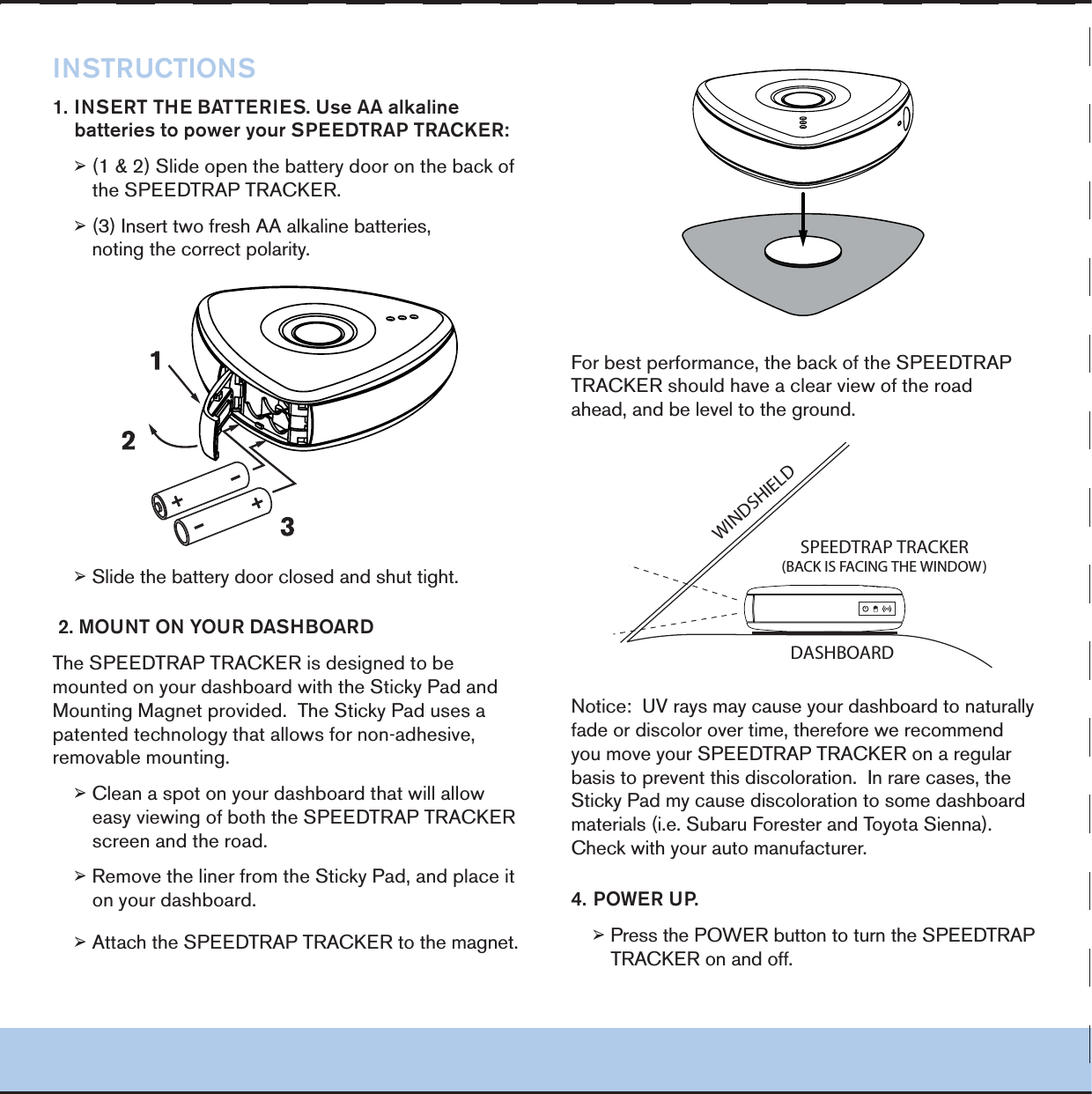 INSTRUCTIONS

1. INSERT THE BATTERIES. Use AA alkaline batteries to power your SPEEDTRAP TRACKER:

➢ (1 & 2) Slide open the battery door on the back of the SPEEDTRAP TRACKER.

➢ (3) Insert two fresh AA alkaline batteries, noting the correct polarity.

1

2

3

➢ Slide the battery door closed and shut tight.

2. MOUNT ON YOUR DASHBOARD

The SPEEDTRAP TRACKER is designed to be mounted on your dashboard with the Sticky Pad and Mounting Magnet provided. The Sticky Pad uses a patented technology that allows for non-adhesive, removable mounting.

➢ Clean a spot on your dashboard that will allow easy viewing of both the SPEEDTRAP TRACKER screen and the road.

➢ Remove the liner from the Sticky Pad, and place it on your dashboard.

➢ Attach the SPEEDTRAP TRACKER to the magnet.

For best performance, the back of the SPEEDTRAP TRACKER should have a clear view of the road ahead, and be level to the ground.

WINDSHIELD

SPEEDTRAP TRACKER
(BACK IS FACING THE WINDOW)

DASHBOARD

Notice: UV rays may cause your dashboard to naturally fade or discolor over time, therefore we recommend you move your SPEEDTRAP TRACKER on a regular basis to prevent this discoloration. In rare cases, the Sticky Pad my cause discoloration to some dashboard materials (i.e. Subaru Forester and Toyota Sienna). Check with your auto manufacturer.

4. POWER UP.

➢ Press the POWER button to turn the SPEEDTRAP TRACKER on and off.